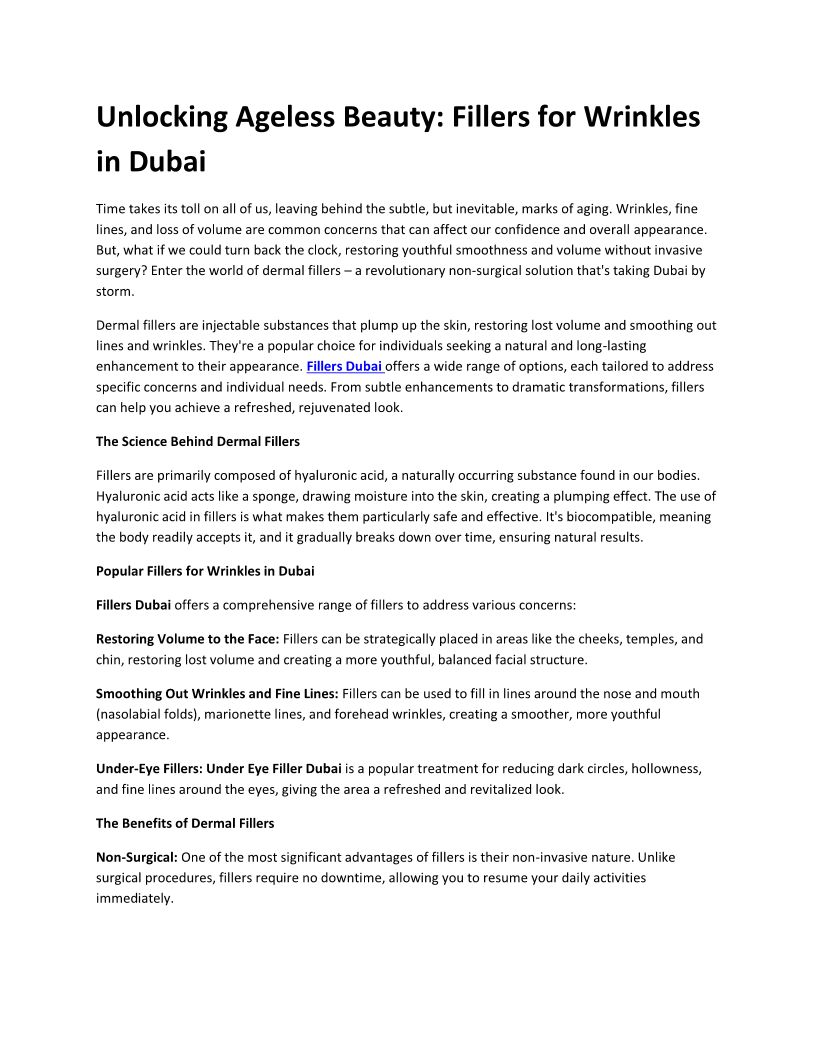 Unlocking Ageless Beauty: Fillers for Wrinkles in Dubai

Time takes its toll on all of us, leaving behind the subtle, but inevitable, marks of aging. Wrinkles, fine lines, and loss of volume are common concerns that can affect our confidence and overall appearance. But, what if we could turn back the clock, restoring youthful smoothness and volume without invasive surgery? Enter the world of dermal fillers – a revolutionary non-surgical solution that's taking Dubai by storm.

Dermal fillers are injectable substances that plump up the skin, restoring lost volume and smoothing out lines and wrinkles. They're a popular choice for individuals seeking a natural and long-lasting enhancement to their appearance. Fillers Dubai offers a wide range of options, each tailored to address specific concerns and individual needs. From subtle enhancements to dramatic transformations, fillers can help you achieve a refreshed, rejuvenated look.

The Science Behind Dermal Fillers

Fillers are primarily composed of hyaluronic acid, a naturally occurring substance found in our bodies. Hyaluronic acid acts like a sponge, drawing moisture into the skin, creating a plumping effect. The use of hyaluronic acid in fillers is what makes them particularly safe and effective. It's biocompatible, meaning the body readily accepts it, and it gradually breaks down over time, ensuring natural results.

Popular Fillers for Wrinkles in Dubai

Fillers Dubai offers a comprehensive range of fillers to address various concerns:

Restoring Volume to the Face: Fillers can be strategically placed in areas like the cheeks, temples, and chin, restoring lost volume and creating a more youthful, balanced facial structure.

Smoothing Out Wrinkles and Fine Lines: Fillers can be used to fill in lines around the nose and mouth (nasolabial folds), marionette lines, and forehead wrinkles, creating a smoother, more youthful appearance.

Under-Eye Fillers: Under Eye Filler Dubai is a popular treatment for reducing dark circles, hollowness, and fine lines around the eyes, giving the area a refreshed and revitalized look.

The Benefits of Dermal Fillers

Non-Surgical: One of the most significant advantages of fillers is their non-invasive nature. Unlike surgical procedures, fillers require no downtime, allowing you to resume your daily activities immediately.